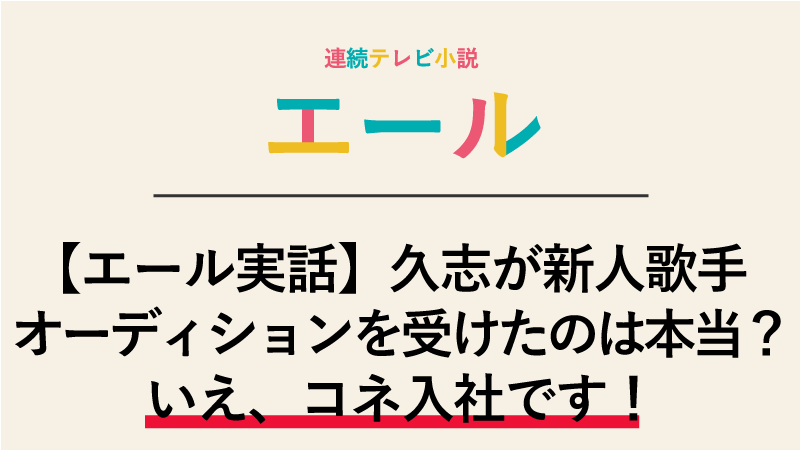 連続テレビ小説

エール

【エール実話】久志が新人歌手オーディションを受けたのは本当？いえ、コネ入社です！